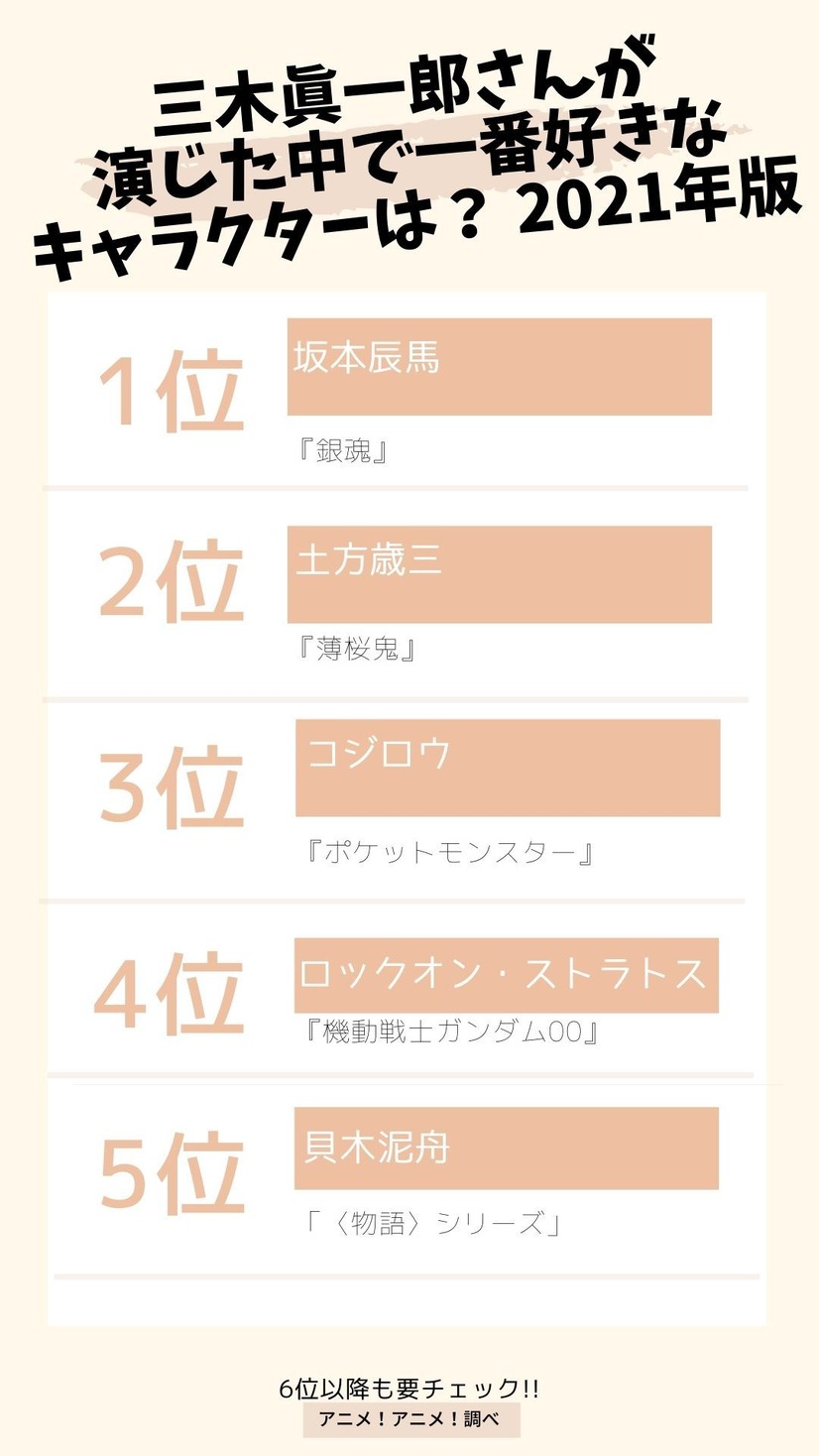 三木眞一郎さんが
演じた中で一番好きな
キャラクターは？ 2021年版

1位
坂本辰馬
『銀魂』

2位
土方歳三
『薄桜鬼』

3位
コジロウ
『ポケットモンスター』

4位
ロックオン・ストラトス
『機動戦士ガンダム00』

5位
貝木泥舟
「〈物語〉シリーズ」

6位以降も要チェック!!
アニメ！アニメ！調べ